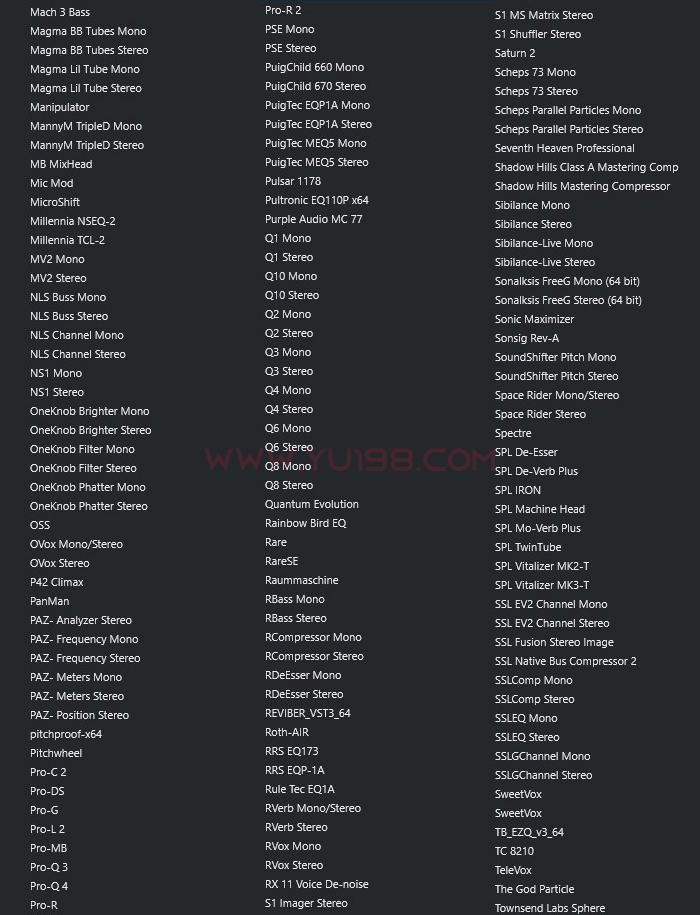 Mach 3 Bass
Magma BB Tubes Mono
Magma BB Tubes Stereo
Magma Lil Tube Mono
Magma Lil Tube Stereo
Manipulator
MannyM TripleD Mono
MannyM TripleD Stereo
MB MixHead
Mic Mod
MicroShift
Millennia NSEQ-2
Millennia TCL-2
MV2 Mono
MV2 Stereo
NLS Buss Mono
NLS Buss Stereo
NLS Channel Mono
NLS Channel Stereo
NS1 Mono
NS1 Stereo
OneKnob Brighter Mono
OneKnob Brighter Stereo
OneKnob Filter Mono
OneKnob Filter Stereo
OneKnob Phatter Mono
OneKnob Phatter Stereo
OSS
OVox Mono/Stereo
OVox Stereo
P42 Climax
PanMan
PAZ- Analyzer Stereo
PAZ- Frequency Mono
PAZ- Frequency Stereo
PAZ- Meters Mono
PAZ- Meters Stereo
PAZ- Position Stereo
pitchproof-x64
Pitchwheel
Pro-C 2
Pro-DS
Pro-G
Pro-L 2
Pro-MB
Pro-Q 3
Pro-Q 4
Pro-R

Pro-R 2
PSE Mono
PSE Stereo
PuigChild 660 Mono
PuigChild 670 Stereo
PuigTec EQP1A Mono
PuigTec EQP1A Stereo
PuigTec MEQ5 Mono
PuigTec MEQ5 Stereo
Pulsar 1178
Pultronic EQ110P x64
Purple Audio MC 77
Q1 Mono
Q1 Stereo
Q10 Mono
Q10 Stereo
Q2 Mono
Q2 Stereo
Q3 Mono
Q3 Stereo
Q4 Mono
Q4 Stereo
Q6 Mono
Q6 Stereo
Q8 Mono
Q8 Stereo
Quantum Evolution
Rainbow Bird EQ
Rare
RareSE
Raummaschine
RBass Mono
RBass Stereo
RCompressor Mono
RCompressor Stereo
RDeEsser Mono
RDeEsser Stereo
REVIBER_VST3_64
Roth-AIR
RRS EQ173
RRS EQP-1A
Rule Tec EQ1A
RVerb Mono/Stereo
RVerb Stereo
RVox Mono
RVox Stereo
RX 11 Voice De-noise
S1 Imager Stereo

S1 MS Matrix Stereo
S1 Shuffler Stereo
Saturn 2
Scheps 73 Mono
Scheps 73 Stereo
Scheps Parallel Particles Mono
Scheps Parallel Particles Stereo
Seventh Heaven Professional
Shadow Hills Class A Mastering Comp
Shadow Hills Mastering Compressor
Sibilance Mono
Sibilance Stereo
Sibilance-Live Mono
Sibilance-Live Stereo
Sonalksis FreeG Mono (64 bit)
Sonalksis FreeG Stereo (64 bit)
Sonic Maximizer
Sonsig Rev-A
SoundShifter Pitch Mono
SoundShifter Pitch Stereo
Space Rider Mono/Stereo
Space Rider Stereo
Spectre
SPL De-Esser
SPL De-Verb Plus
SPL IRON
SPL Machine Head
SPL Mo-Verb Plus
SPL TwinTube
SPL Vitalizer MK2-T
SPL Vitalizer MK3-T
SSL EV2 Channel Mono
SSL EV2 Channel Stereo
SSL Fusion Stereo Image
SSL Native Bus Compressor 2
SSLComp Mono
SSLComp Stereo
SSLEQ Mono
SSLEQ Stereo
SSLGChannel Mono
SSLGChannel Stereo
SweetVox
SweetVox
TB_EZQ_v3_64
TC 8210
TeleVox
The God Particle
Townsend Labs Sphere

WWW.YU198.COM